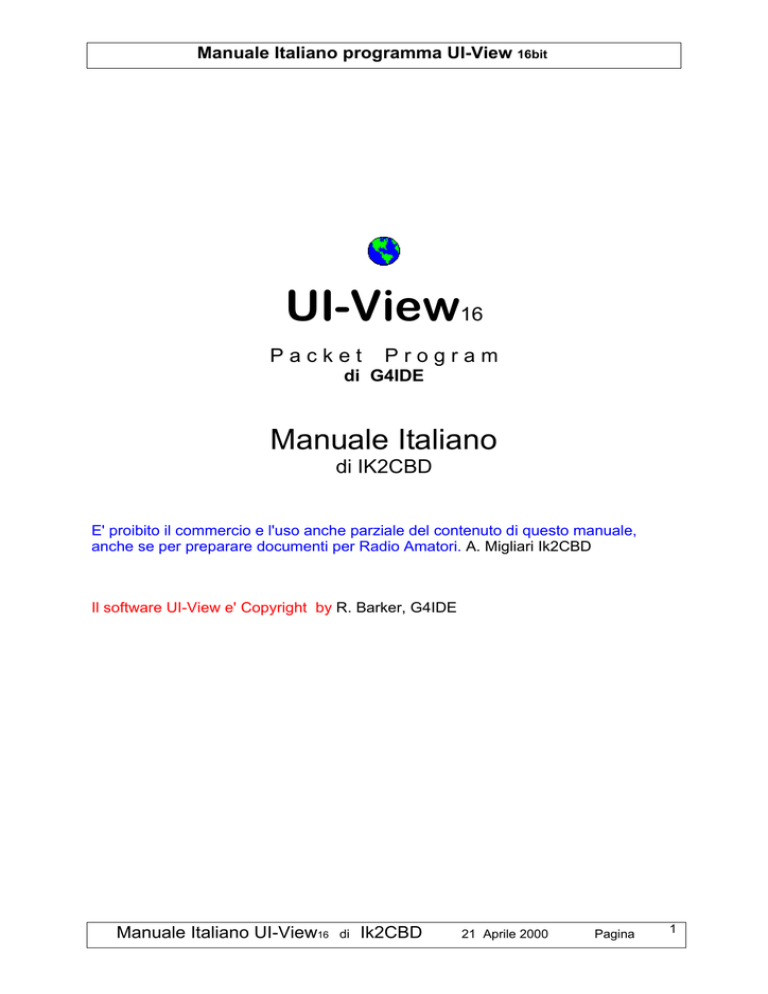 Manuale Italiano programma UI-View 16bit

UI-View16

Packet Program
di G4IDE

Manuale Italiano
di IK2CBD

E' proibito il commercio e l'uso anche parziale del contenuto di questo manuale, anche se per preparare documenti per Radio Amatori. A. Migliari Ik2CBD

Il software UI-View e' Copyright by R. Barker, G4IDE

Manuale Italiano UI-View16 di Ik2CBD 21 Aprile 2000 Pagina 1